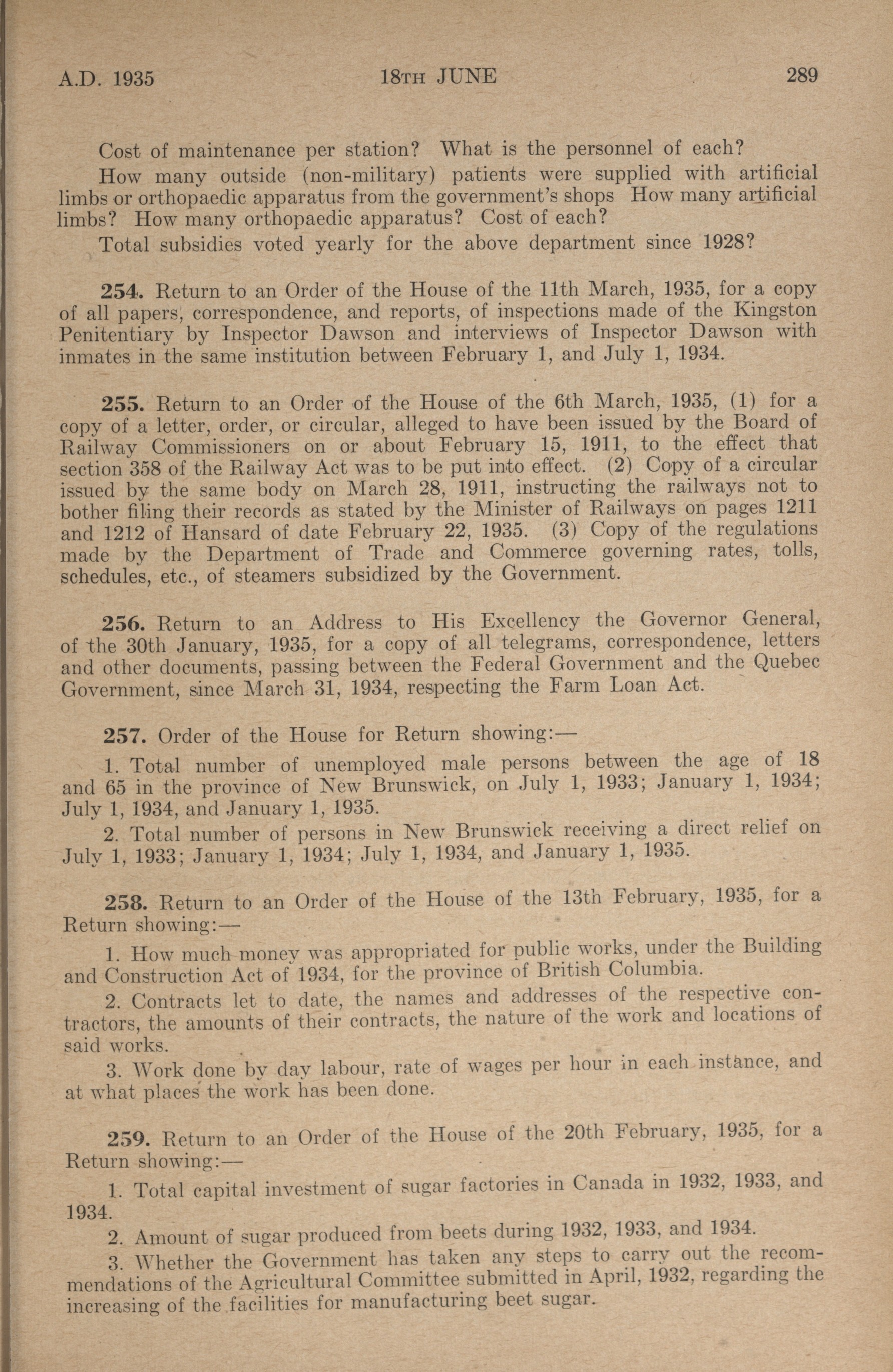 A.D. 1935 18TH JUNE 289

Cost of maintenance per station? What is the personnel of each?

How many outside (non-military) patients were supplied with artificial limbs or orthopaedic apparatus from the government's shops How many artificial limbs? How many orthopaedic apparatus? Cost of each?

Total subsidies voted yearly for the above department since 1928?

254. Return to an Order of the House of the 11th March, 1935, for a copy of all papers, correspondence, and reports, of inspections made of the Kingston Penitentiary by Inspector Dawson and interviews of Inspector Dawson with inmates in the same institution between February 1, and July 1, 1934.

255. Return to an Order of the House of the 6th March, 1935, (1) for a copy of a letter, order, or circular, alleged to have been issued by the Board of Railway Commissioners on or about February 15, 1911, to the effect that section 358 of the Railway Act was to be put into effect. (2) Copy of a circular issued by the same body on March 28, 1911, instructing the railways not to bother filing their records as stated by the Minister of Railways on pages 1211 and 1212 of Hansard of date February 22, 1935. (3) Copy of the regulations made by the Department of Trade and Commerce governing rates, tolls, schedules, etc., of steamers subsidized by the Government.

256. Return to an Address to His Excellency the Governor General, of the 30th January, 1935, for a copy of all telegrams, correspondence, letters and other documents, passing between the Federal Government and the Quebec Government, since March 31, 1934, respecting the Farm Loan Act.

257. Order of the House for Return showing:—

1. Total number of unemployed male persons between the age of 18 and 65 in the province of New Brunswick, on July 1, 1933; January 1, 1934; July 1, 1934, and January 1, 1935.

2. Total number of persons in New Brunswick receiving a direct relief on July 1, 1933; January 1, 1934; July 1, 1934, and January 1, 1935.

258. Return to an Order of the House of the 13th February, 1935, for a Return showing:—

1. How much money was appropriated for public works, under the Building and Construction Act of 1934, for the province of British Columbia.

2. Contracts let to date, the names and addresses of the respective contractors, the amounts of their contracts, the nature of the work and locations of said works.

3. Work done by day labour, rate of wages per hour in each instance, and at what places the work has been done.

259. Return to an Order of the House of the 20th February, 1935, for a Return showing:—

1. Total capital investment of sugar factories in Canada in 1932, 1933, and 1934.

2. Amount of sugar produced from beets during 1932, 1933, and 1934.

3. Whether the Government has taken any steps to carry out the recommendations of the Agricultural Committee submitted in April, 1932, regarding the increasing of the facilities for manufacturing beet sugar.